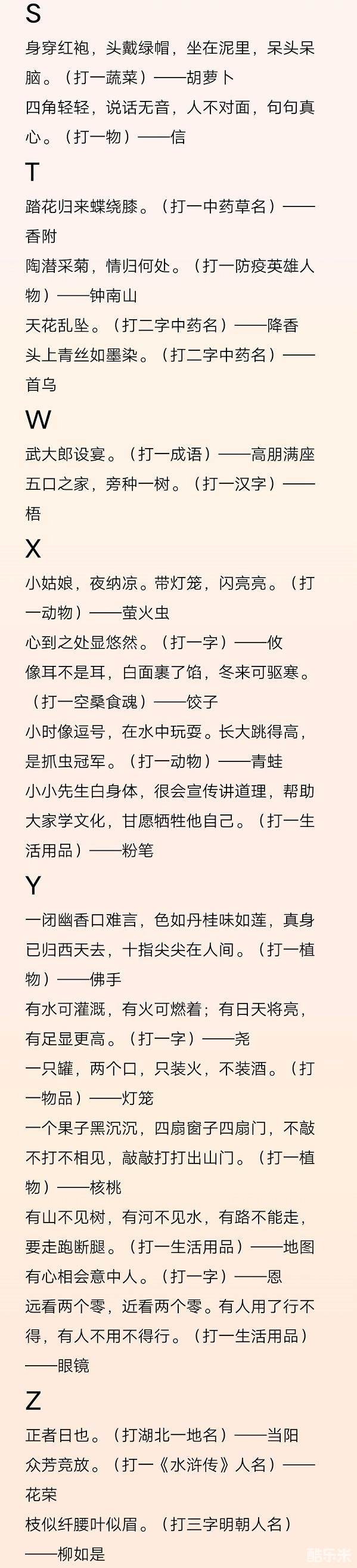 S

身穿红袍，头戴绿帽，坐在泥里，呆头呆脑。（打一蔬菜）——胡萝卜

四角轻轻，说话无音，人不对面，句句真心。（打一物）——信

T

踏花归来蝶绕膝。（打一中药草名）——香附

陶潜采菊，情归何处。（打一防疫英雄人物）——钟南山

天花乱坠。（打二字中药名）——降香

头上青丝如墨染。（打二字中药名）——首乌

W

武大郎设宴。（打一成语）——高朋满座

五口之家，旁种一树。（打一汉字）——梧

X

小姑娘，夜纳凉。带灯笼，闪亮亮。（打一动物）——萤火虫

心到之处显悠然。（打一字）——攸

像耳不是耳，白面裹了馅，冬来可驱寒。（打一空桑食魂）——饺子

小时像逗号，在水中玩耍。长大跳得高，是抓虫冠军。（打一动物）——青蛙

小小先生白身体，很会宣传讲道理，帮助大家学文化，甘愿牺牲他自己。（打一生活用品）——粉笔

Y

一闭幽香口难言，色如丹桂味如莲，真身已归西天去，十指尖尖在人间。（打一植物）——佛手

有水可灌溉，有火可燃着；有日天将亮，有足显更高。（打一字）——尧

一只罐，两个口，只装火，不装酒。（打一物品）——灯笼

一个果子黑沉沉，四扇窗子四扇门，不敲不打不相见，敲敲打打出山门。（打一植物）——核桃

有山不见树，有河不见水，有路不能走，要走跑断腿。（打一生活用品）——地图

有心相会意中人。（打一字）——恩

远看两个零，近看两个零。有人用了行不得，有人不用不得行。（打一生活用品）——眼镜

Z

正者日也。（打湖北一地名）——当阳

众芳竞放。（打一《水浒传》人名）——花荣

枝似纤腰叶似眉。（打三字明朝人名）——柳如是